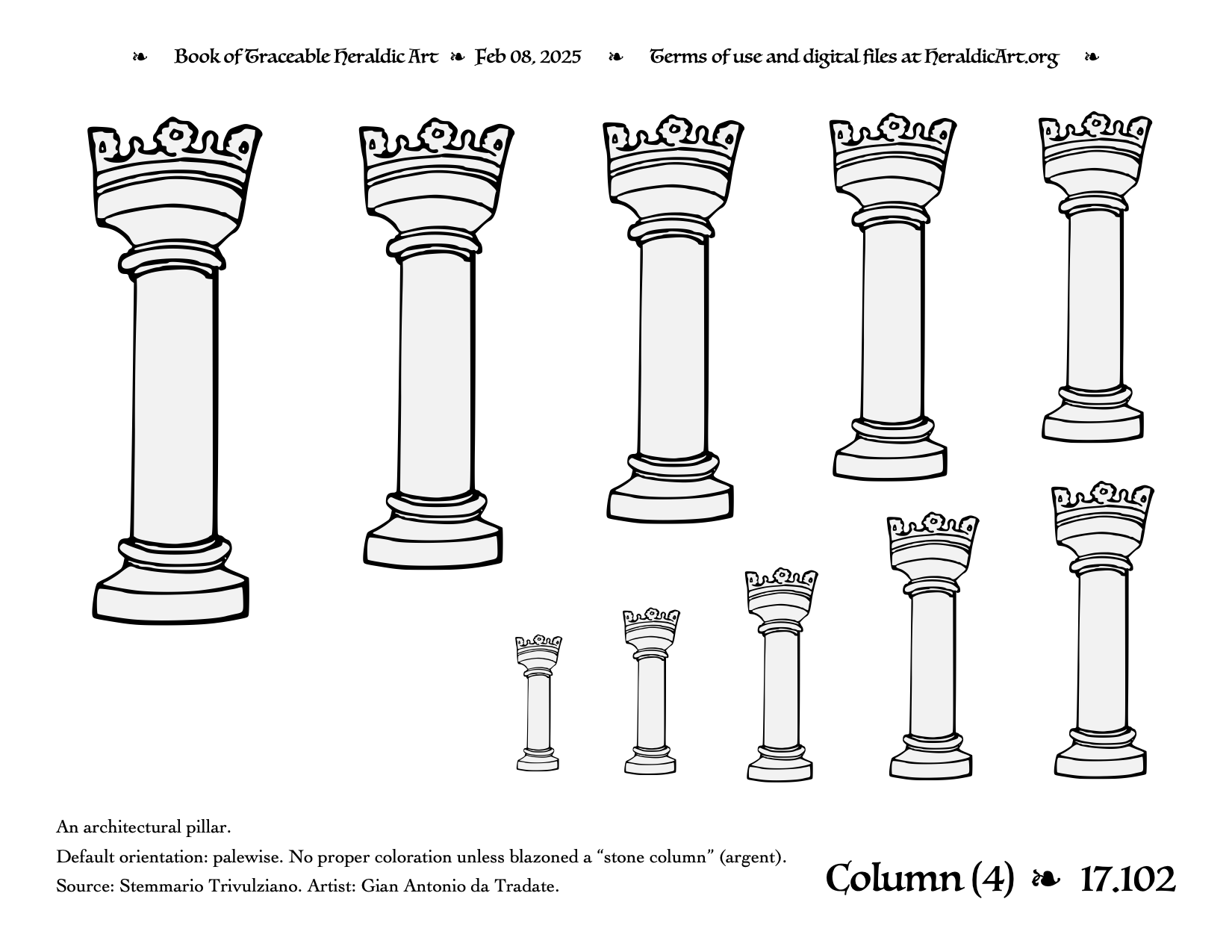 ❧ Book of Traceable Heraldic Art ❧ Feb 08, 2025 ❧ Terms of use and digital files at HeraldicArt.org ❧

An architectural pillar.

Default orientation: palewise. No proper coloration unless blazoned a “stone column” (argent).

Source: Stemmario Trivulziano. Artist: Gian Antonio da Tradate.

Column (4) ❧ 17.102